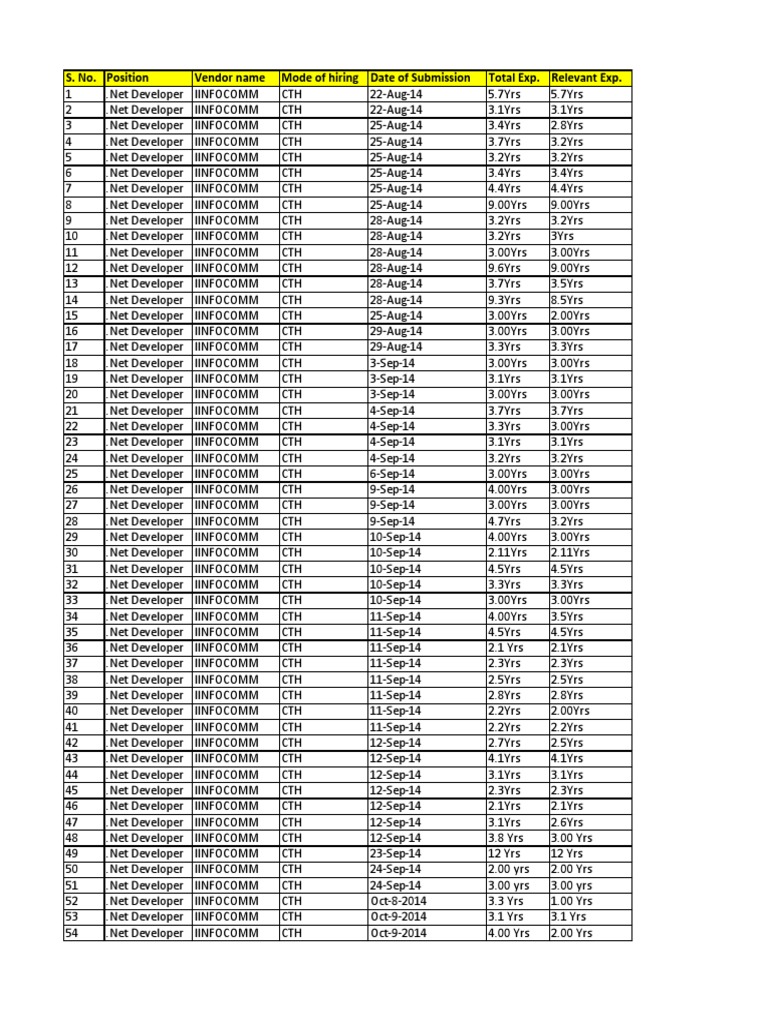 | S. No. | Position | Vendor name | Mode of hiring | Date of Submission | Total Exp. | Relevant Exp. |
|---|---|---|---|---|---|---|
| 1 | .Net Developer | IINFOCOMM | CTH | 22-Aug-14 | 5.7Yrs | 5.7Yrs |
| 2 | .Net Developer | IINFOCOMM | CTH | 22-Aug-14 | 3.1Yrs | 3.1Yrs |
| 3 | .Net Developer | IINFOCOMM | CTH | 25-Aug-14 | 3.4Yrs | 2.8Yrs |
| 4 | .Net Developer | IINFOCOMM | CTH | 25-Aug-14 | 3.7Yrs | 3.2Yrs |
| 5 | .Net Developer | IINFOCOMM | CTH | 25-Aug-14 | 3.2Yrs | 3.2Yrs |
| 6 | .Net Developer | IINFOCOMM | CTH | 25-Aug-14 | 3.4Yrs | 3.4Yrs |
| 7 | .Net Developer | IINFOCOMM | CTH | 25-Aug-14 | 4.4Yrs | 4.4Yrs |
| 8 | .Net Developer | IINFOCOMM | CTH | 25-Aug-14 | 9.00Yrs | 9.00Yrs |
| 9 | .Net Developer | IINFOCOMM | CTH | 28-Aug-14 | 3.2Yrs | 3.2Yrs |
| 10 | .Net Developer | IINFOCOMM | CTH | 28-Aug-14 | 3.2Yrs | 3Yrs |
| 11 | .Net Developer | IINFOCOMM | CTH | 28-Aug-14 | 3.00Yrs | 3.00Yrs |
| 12 | .Net Developer | IINFOCOMM | CTH | 28-Aug-14 | 9.6Yrs | 9.00Yrs |
| 13 | .Net Developer | IINFOCOMM | CTH | 28-Aug-14 | 3.7Yrs | 3.5Yrs |
| 14 | .Net Developer | IINFOCOMM | CTH | 28-Aug-14 | 9.3Yrs | 8.5Yrs |
| 15 | .Net Developer | IINFOCOMM | CTH | 25-Aug-14 | 3.00Yrs | 2.00Yrs |
| 16 | .Net Developer | IINFOCOMM | CTH | 29-Aug-14 | 3.00Yrs | 3.00Yrs |
| 17 | .Net Developer | IINFOCOMM | CTH | 29-Aug-14 | 3.3Yrs | 3.3Yrs |
| 18 | .Net Developer | IINFOCOMM | CTH | 3-Sep-14 | 3.00Yrs | 3.00Yrs |
| 19 | .Net Developer | IINFOCOMM | CTH | 3-Sep-14 | 3.1Yrs | 3.1Yrs |
| 20 | .Net Developer | IINFOCOMM | CTH | 3-Sep-14 | 3.00Yrs | 3.00Yrs |
| 21 | .Net Developer | IINFOCOMM | CTH | 4-Sep-14 | 3.7Yrs | 3.7Yrs |
| 22 | .Net Developer | IINFOCOMM | CTH | 4-Sep-14 | 3.3Yrs | 3.00Yrs |
| 23 | .Net Developer | IINFOCOMM | CTH | 4-Sep-14 | 3.1Yrs | 3.1Yrs |
| 24 | .Net Developer | IINFOCOMM | CTH | 4-Sep-14 | 3.2Yrs | 3.2Yrs |
| 25 | .Net Developer | IINFOCOMM | CTH | 6-Sep-14 | 3.00Yrs | 3.00Yrs |
| 26 | .Net Developer | IINFOCOMM | CTH | 9-Sep-14 | 4.00Yrs | 3.00Yrs |
| 27 | .Net Developer | IINFOCOMM | CTH | 9-Sep-14 | 3.00Yrs | 3.00Yrs |
| 28 | .Net Developer | IINFOCOMM | CTH | 9-Sep-14 | 4.7Yrs | 3.2Yrs |
| 29 | .Net Developer | IINFOCOMM | CTH | 10-Sep-14 | 4.00Yrs | 3.00Yrs |
| 30 | .Net Developer | IINFOCOMM | CTH | 10-Sep-14 | 2.11Yrs | 2.11Yrs |
| 31 | .Net Developer | IINFOCOMM | CTH | 10-Sep-14 | 4.5Yrs | 4.5Yrs |
| 32 | .Net Developer | IINFOCOMM | CTH | 10-Sep-14 | 3.3Yrs | 3.3Yrs |
| 33 | .Net Developer | IINFOCOMM | CTH | 10-Sep-14 | 3.00Yrs | 3.00Yrs |
| 34 | .Net Developer | IINFOCOMM | CTH | 11-Sep-14 | 4.00Yrs | 3.5Yrs |
| 35 | .Net Developer | IINFOCOMM | CTH | 11-Sep-14 | 4.5Yrs | 4.5Yrs |
| 36 | .Net Developer | IINFOCOMM | CTH | 11-Sep-14 | 2.1 Yrs | 2.1Yrs |
| 37 | .Net Developer | IINFOCOMM | CTH | 11-Sep-14 | 2.3Yrs | 2.3Yrs |
| 38 | .Net Developer | IINFOCOMM | CTH | 11-Sep-14 | 2.5Yrs | 2.5Yrs |
| 39 | .Net Developer | IINFOCOMM | CTH | 11-Sep-14 | 2.8Yrs | 2.8Yrs |
| 40 | .Net Developer | IINFOCOMM | CTH | 11-Sep-14 | 2.2Yrs | 2.00Yrs |
| 41 | .Net Developer | IINFOCOMM | CTH | 11-Sep-14 | 2.2Yrs | 2.2Yrs |
| 42 | .Net Developer | IINFOCOMM | CTH | 12-Sep-14 | 2.7Yrs | 2.5Yrs |
| 43 | .Net Developer | IINFOCOMM | CTH | 12-Sep-14 | 4.1Yrs | 4.1Yrs |
| 44 | .Net Developer | IINFOCOMM | CTH | 12-Sep-14 | 3.1Yrs | 3.1Yrs |
| 45 | .Net Developer | IINFOCOMM | CTH | 12-Sep-14 | 2.3Yrs | 2.3Yrs |
| 46 | .Net Developer | IINFOCOMM | CTH | 12-Sep-14 | 2.1Yrs | 2.1Yrs |
| 47 | .Net Developer | IINFOCOMM | CTH | 12-Sep-14 | 3.1Yrs | 2.6Yrs |
| 48 | .Net Developer | IINFOCOMM | CTH | 12-Sep-14 | 3.8 Yrs | 3.00 Yrs |
| 49 | .Net Developer | IINFOCOMM | CTH | 23-Sep-14 | 12 Yrs | 12 Yrs |
| 50 | .Net Developer | IINFOCOMM | CTH | 24-Sep-14 | 2.00 yrs | 2.00 Yrs |
| 51 | .Net Developer | IINFOCOMM | CTH | 24-Sep-14 | 3.00 yrs | 3.00 yrs |
| 52 | .Net Developer | IINFOCOMM | CTH | Oct-8-2014 | 3.3 Yrs | 1.00 Yrs |
| 53 | .Net Developer | IINFOCOMM | CTH | Oct-9-2014 | 3.1 Yrs | 3.1 Yrs |
| 54 | .Net Developer | IINFOCOMM | CTH | Oct-9-2014 | 4.00 Yrs | 2.00 Yrs |